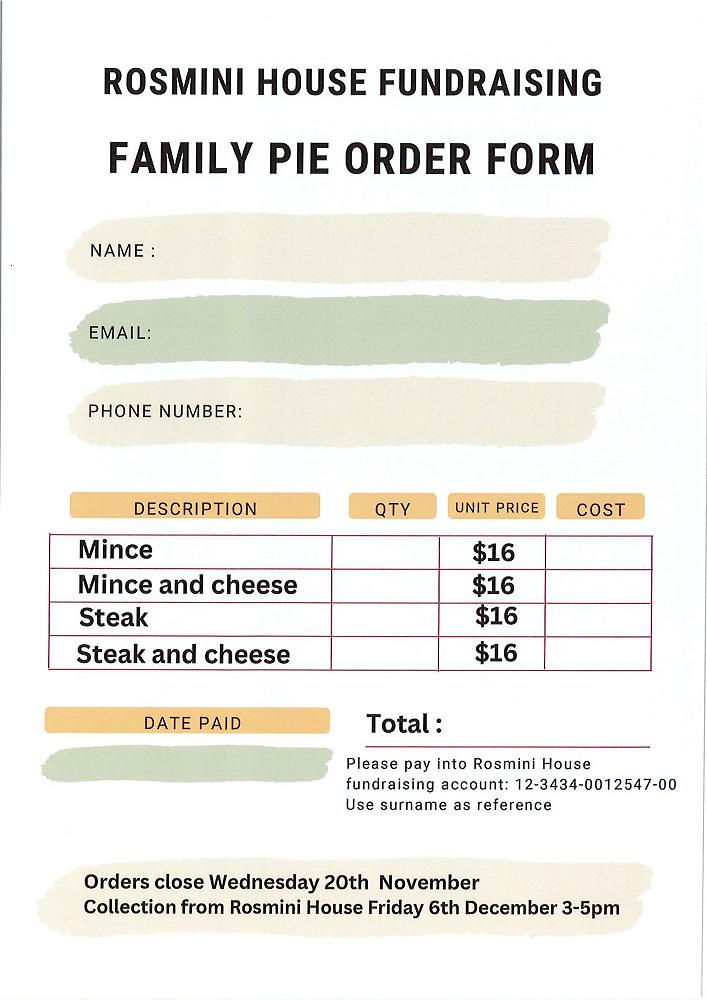 ROSMINI HOUSE FUNDRAISING

FAMILY PIE ORDER FORM

NAME :

EMAIL:

PHONE NUMBER:

| DESCRIPTION | QTY | UNIT PRICE | COST |
|---|---|---|---|
| Mince | | $16 | |
| Mince and cheese | | $16 | |
| Steak | | $16 | |
| Steak and cheese | | $16 | |

DATE PAID

Total :

Please pay into Rosmini House fundraising account: 12-3434-0012547-00
Use surname as reference

Orders close Wednesday 20th November
Collection from Rosmini House Friday 6th December 3-5pm